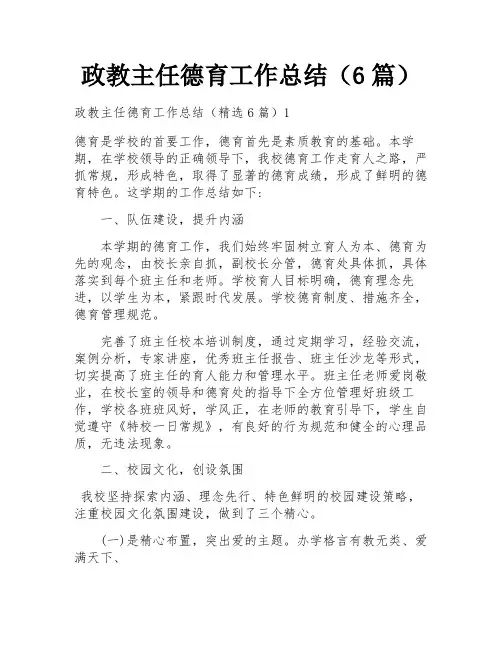 政教主任德育工作总结（6篇）

政教主任德育工作总结（精选6篇）1

德育是学校的首要工作，德育首先是素质教育的基础。本学期，在学校领导的正确领导下，我校德育工作走育人之路，严抓常规，形成特色，取得了显著的德育成绩，形成了鲜明的德育特色。这学期的工作总结如下：

一、队伍建设，提升内涵

本学期的德育工作，我们始终牢固树立育人为本、德育为先的观念，由校长亲自抓，副校长分管，德育处具体抓，具体落实到每个班主任和老师。学校育人目标明确，德育理念先进，以学生为本，紧跟时代发展。学校德育制度、措施齐全，德育管理规范。

完善了班主任校本培训制度，通过定期学习，经验交流，案例分析，专家讲座，优秀班主任报告、班主任沙龙等形式，切实提高了班主任的育人能力和管理水平。班主任老师爱岗敬业，在校长室的领导和德育处的指导下全方位管理好班级工作，学校各班班风好，学风正，在老师的教育引导下，学生自觉遵守《特校一日常规》，有良好的行为规范和健全的心理品质，无违法现象。

二、校园文化，创设氛围

我校坚持探索内涵、理念先行、特色鲜明的校园建设策略，注重校园文化氛围建设，做到了三个精心。

(一)是精心布置，突出爱的主题。办学格言有教无类、爱满天下、